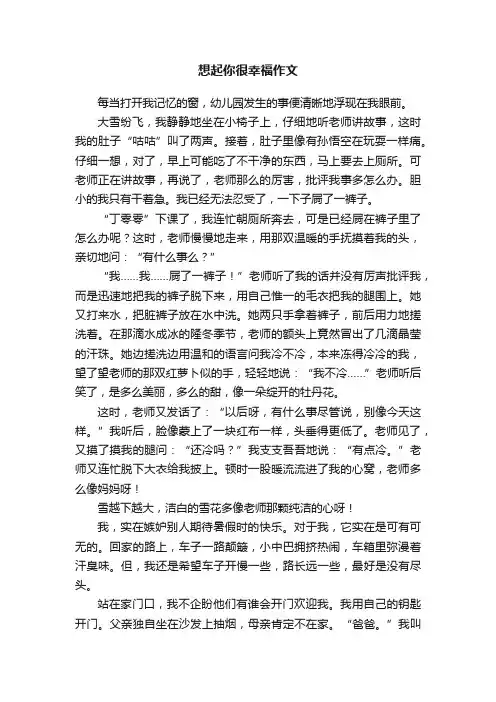 想起你很幸福作文

每当打开我记忆的窗，幼儿园发生的事便清晰地浮现在我眼前。

大雪纷飞，我静静地坐在小椅子上，仔细地听老师讲故事，这时我的肚子“咕咕”叫了两声。接着，肚子里像有孙悟空在玩耍一样痛。仔细一想，对了，早上可能吃了不干净的东西，马上要去上厕所。可老师正在讲故事，再说了，老师那么的厉害，批评我事多怎么办。胆小的我只有干着急。我已经无法忍受了，一下子屙了一裤子。

“丁零零”下课了，我连忙朝厕所奔去，可是已经屙在裤子里了怎么办呢？这时，老师慢慢地走来，用那双温暖的手抚摸着我的头，亲切地问：“有什么事么？”

“我……我……屙了一裤子！”老师听了我的话并没有厉声批评我，而是迅速地把我的裤子脱下来，用自己惟一的毛衣把我的腿围上。她又打来水，把脏裤子放在水中洗。她两只手拿着裤子，前后用力地搓洗着。在那滴水成冰的隆冬季节，老师的额头上竟然冒出了几滴晶莹的汗珠。她边搓洗边用温和的语言问我冷不冷，本来冻得冷冷的我，望了望老师的那双红萝卜似的手，轻轻地说：“我不冷……”老师听后笑了，是多么美丽，多么的甜，像一朵绽开的牡丹花。

这时，老师又发话了：“以后呀，有什么事尽管说，别像今天这样。”我听后，脸像蒙上了一块红布一样，头垂得更低了。老师见了，又摸了摸我的腿问：“还冷吗？”我支支吾吾地说：“有点冷。”老师又连忙脱下大衣给我披上。顿时一股暖流流进了我的心窝，老师多么像妈妈呀！

雪越下越大，洁白的雪花多像老师那颗纯洁的心呀！

我，实在嫉妒别人期待暑假时的快乐。对于我，它实在是可有可无的。回家的路上，车子一路颠簸，小中巴拥挤热闹，车箱里弥漫着汗臭味。但，我还是希望车子开慢一些，路长远一些，最好是没有尽头。

站在家门口，我不企盼他们有谁会开门欢迎我。我用自己的钥匙开门。父亲独自坐在沙发上抽烟，母亲肯定不在家。“爸爸。”我叫